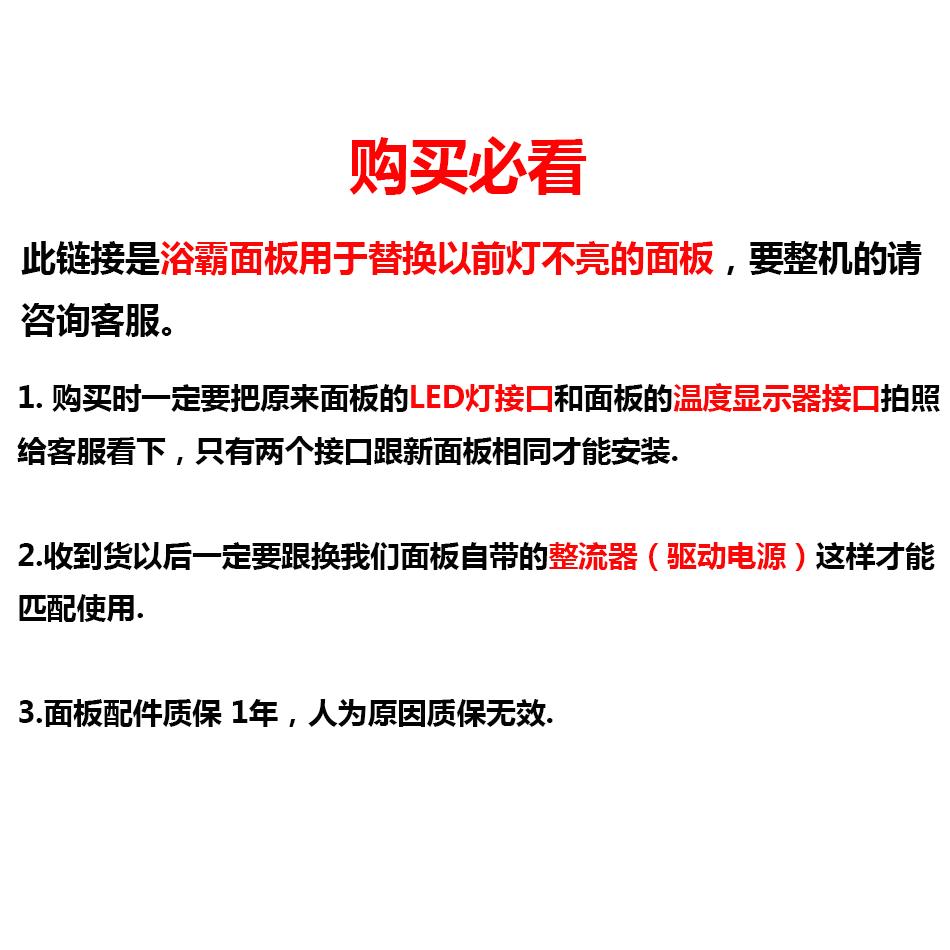 购买必看

此链接是浴霸面板用于替换以前灯不亮的面板，要整机的请咨询客服。

1.购买时一定要把原来面板的LED灯接口和面板的温度显示器接口拍照给客服看下，只有两个接口跟新面板相同才能安装.

2.收到货以后一定要跟换我们面板自带的整流器（驱动电源）这样才能匹配使用.

3.面板配件质保1年，人为原因质保无效.